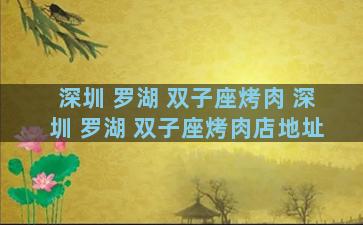 深圳 罗湖 双子座烤肉 深圳 罗湖 双子座烤肉店地址